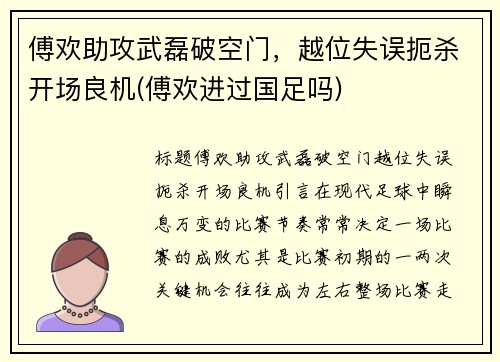 傅欢助攻武磊破空门，越位失误扼杀开场良机(傅欢进过国足吗)

标题傅欢助攻武磊破空门越位失误扼杀开场良机引言在现代足球中瞬息万变的比赛节奏常常决定一场比赛的成败尤其是比赛初期的一两次关键机会往往成为左右整场比赛走